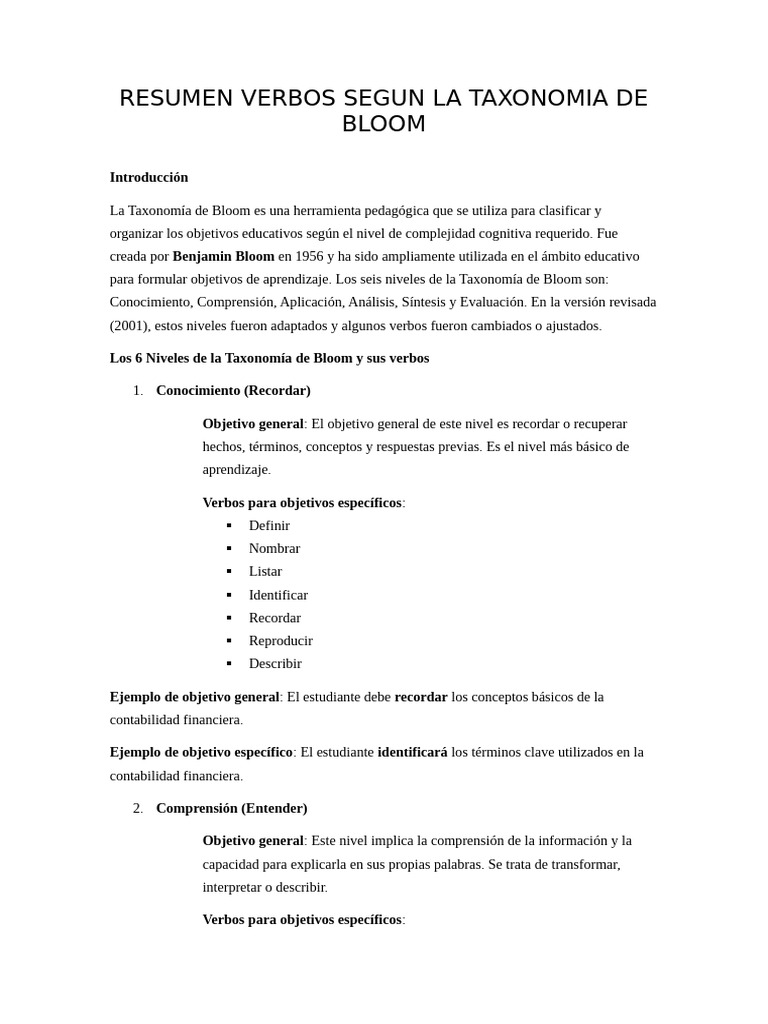 RESUMEN VERBOS SEGUN LA TAXONOMIA DE BLOOM

Introducción

La Taxonomía de Bloom es una herramienta pedagógica que se utiliza para clasificar y organizar los objetivos educativos según el nivel de complejidad cognitiva requerido. Fue creada por Benjamin Bloom en 1956 y ha sido ampliamente utilizada en el ámbito educativo para formular objetivos de aprendizaje. Los seis niveles de la Taxonomía de Bloom son: Conocimiento, Comprensión, Aplicación, Análisis, Síntesis y Evaluación. En la versión revisada (2001), estos niveles fueron adaptados y algunos verbos fueron cambiados o ajustados.

Los 6 Niveles de la Taxonomía de Bloom y sus verbos

1. Conocimiento (Recordar)

Objetivo general: El objetivo general de este nivel es recordar o recuperar hechos, términos, conceptos y respuestas previas. Es el nivel más básico de aprendizaje.

Verbos para objetivos específicos:
• Definir
• Nombrar
• Listar
• Identificar
• Recordar
• Reproducir
• Describir

Ejemplo de objetivo general: El estudiante debe recordar los conceptos básicos de la contabilidad financiera.

Ejemplo de objetivo específico: El estudiante identificará los términos clave utilizados en la contabilidad financiera.

2. Comprensión (Entender)

Objetivo general: Este nivel implica la comprensión de la información y la capacidad para explicarla en sus propias palabras. Se trata de transformar, interpretar o describir.

Verbos para objetivos específicos: